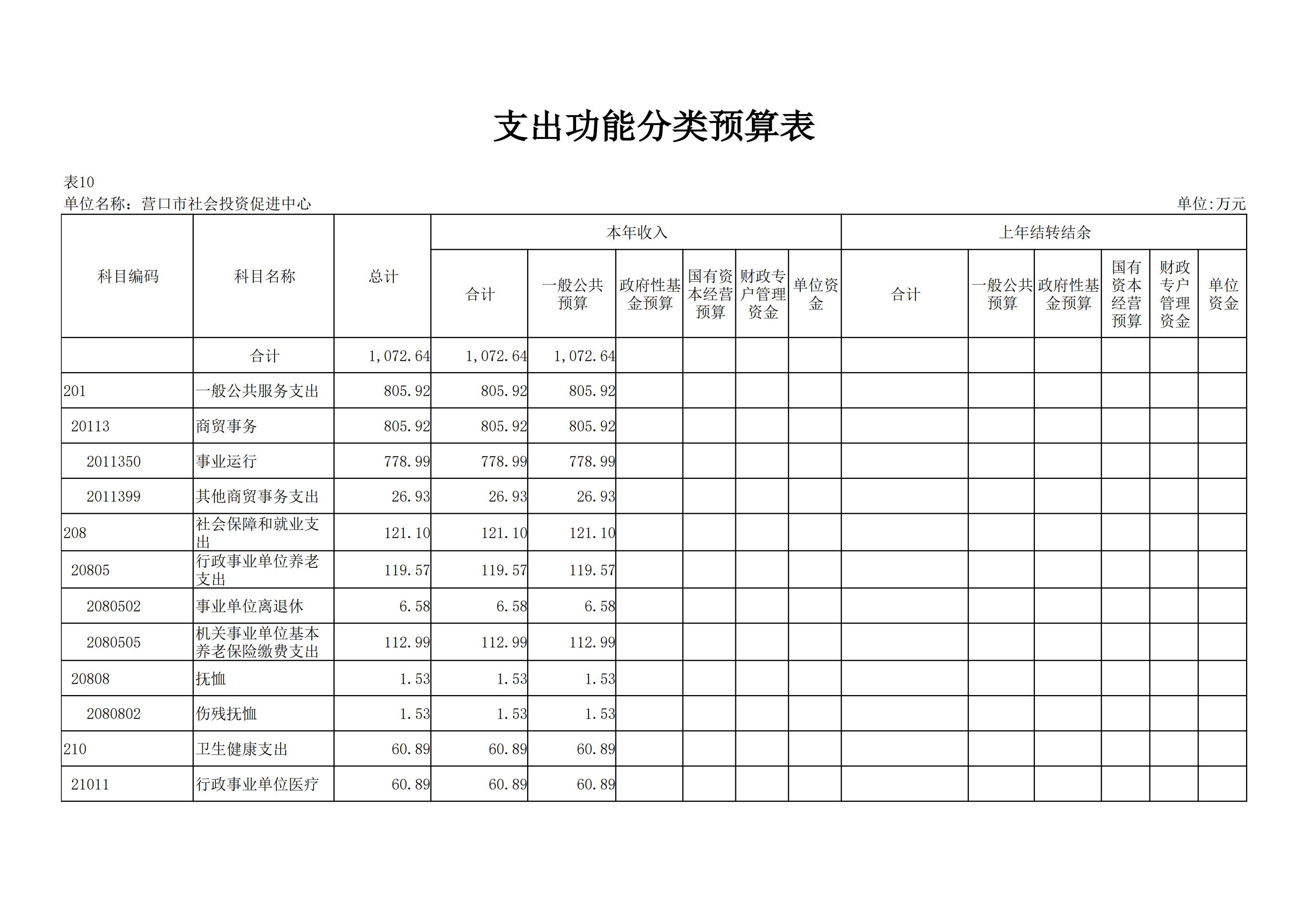 支出功能分类预算表

表10

单位名称：营口市社会投资促进中心

单位:万元

| 科目编码 | 科目名称 | 总计 | 本年收入 合计 | 本年收入 一般公共预算 | 本年收入 政府性基金预算 | 本年收入 国有资本经营预算 | 本年收入 财政专户管理资金 | 本年收入 单位资金 | 上年结转结余 合计 | 上年结转结余 一般公共预算 | 上年结转结余 政府性基金预算 | 上年结转结余 国有资本经营预算 | 上年结转结余 财政专户管理资金 | 上年结转结余 单位资金 |
|---|---|---|---|---|---|---|---|---|---|---|---|---|---|---|
| | 合计 | 1,072.64 | 1,072.64 | 1,072.64 | | | | | | | | | | |
| 201 | 一般公共服务支出 | 805.92 | 805.92 | 805.92 | | | | | | | | | | |
| 20113 | 商贸事务 | 805.92 | 805.92 | 805.92 | | | | | | | | | | |
| 2011350 | 事业运行 | 778.99 | 778.99 | 778.99 | | | | | | | | | | |
| 2011399 | 其他商贸事务支出 | 26.93 | 26.93 | 26.93 | | | | | | | | | | |
| 208 | 社会保障和就业支出 | 121.10 | 121.10 | 121.10 | | | | | | | | | | |
| 20805 | 行政事业单位养老支出 | 119.57 | 119.57 | 119.57 | | | | | | | | | | |
| 2080502 | 事业单位离退休 | 6.58 | 6.58 | 6.58 | | | | | | | | | | |
| 2080505 | 机关事业单位基本养老保险缴费支出 | 112.99 | 112.99 | 112.99 | | | | | | | | | | |
| 20808 | 抚恤 | 1.53 | 1.53 | 1.53 | | | | | | | | | | |
| 2080802 | 伤残抚恤 | 1.53 | 1.53 | 1.53 | | | | | | | | | | |
| 210 | 卫生健康支出 | 60.89 | 60.89 | 60.89 | | | | | | | | | | |
| 21011 | 行政事业单位医疗 | 60.89 | 60.89 | 60.89 | | | | | | | | | | |